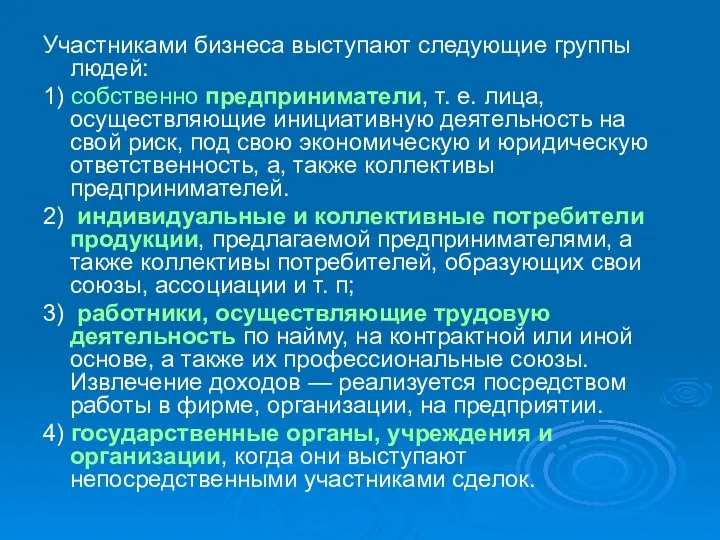 Участниками бизнеса выступают следующие группы людей:

1) собственно предприниматели, т. е. лица, осуществляющие инициативную деятельность на свой риск, под свою экономическую и юридическую ответственность, а, также коллективы предпринимателей.

2) индивидуальные и коллективные потребители продукции, предлагаемой предпринимателями, а также коллективы потребителей, образующих свои союзы, ассоциации и т. п;

3) работники, осуществляющие трудовую деятельность по найму, на контрактной или иной основе, а также их профессиональные союзы. Извлечение доходов — реализуется посредством работы в фирме, организации, на предприятии.

4) государственные органы, учреждения и организации, когда они выступают непосредственными участниками сделок.